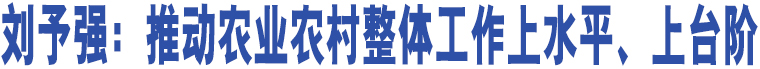 刘予强：推动农业农村整体工作上水平、上台阶